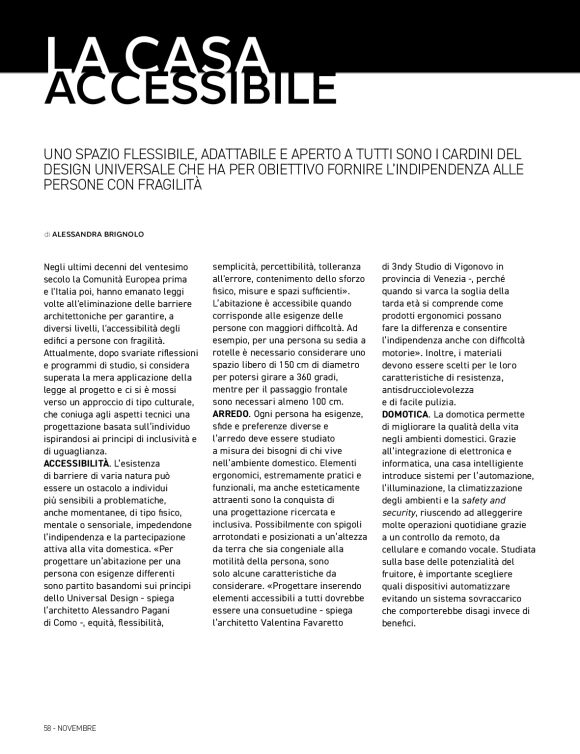 LA CASA ACCESSIBILE

UNO SPAZIO FLESSIBILE, ADATTABILE E APERTO A TUTTI SONO I CARDINI DEL DESIGN UNIVERSALE CHE HA PER OBIETTIVO FORNIRE L'INDIPENDENZA ALLE PERSONE CON FRAGILITÀ

di ALESSANDRA BRIGNOLO

Negli ultimi decenni del ventesimo secolo la Comunità Europea prima e l'Italia poi, hanno emanato leggi volte all'eliminazione delle barriere architettoniche per garantire, a diversi livelli, l'accessibilità degli edifici a persone con fragilità. Attualmente, dopo svariate riflessioni e programmi di studio, si considera superata la mera applicazione della legge al progetto e ci si è mossi verso un approccio di tipo culturale, che coniuga agli aspetti tecnici una progettazione basata sull'individuo ispirandosi ai principi di inclusività e di uguaglianza.
ACCESSIBILITÀ. L'esistenza di barriere di varia natura può essere un ostacolo a individui più sensibili a problematiche, anche momentanee, di tipo fisico, mentale o sensoriale, impedendone l'indipendenza e la partecipazione attiva alla vita domestica. «Per progettare un'abitazione per una persona con esigenze differenti sono partito basandomi sui principi dello Universal Design - spiega l'architetto Alessandro Pagani di Como -, equità, flessibilità, semplicità, percettibilità, tolleranza all'errore, contenimento dello sforzo fisico, misure e spazi sufficienti». L'abitazione è accessibile quando corrisponde alle esigenze delle persone con maggiori difficoltà. Ad esempio, per una persona su sedia a rotelle è necessario considerare uno spazio libero di 150 cm di diametro per potersi girare a 360 gradi, mentre per il passaggio frontale sono necessari almeno 100 cm.
ARREDO. Ogni persona ha esigenze, sfide e preferenze diverse e l'arredo deve essere studiato a misura dei bisogni di chi vive nell'ambiente domestico. Elementi ergonomici, estremamente pratici e funzionali, ma anche esteticamente attraenti sono la conquista di una progettazione ricercata e inclusiva. Possibilmente con spigoli arrotondati e posizionati a un'altezza da terra che sia congeniale alla motilità della persona, sono solo alcune caratteristiche da considerare. «Progettare inserendo elementi accessibili a tutti dovrebbe essere una consuetudine - spiega l'architetto Valentina Favaretto di 3ndy Studio di Vigonovo in provincia di Venezia -, perché quando si varca la soglia della tarda età si comprende come prodotti ergonomici possano fare la differenza e consentire l'indipendenza anche con difficoltà motorie». Inoltre, i materiali devono essere scelti per le loro caratteristiche di resistenza, antisdrucciolevolezza e di facile pulizia.
DOMOTICA. La domotica permette di migliorare la qualità della vita negli ambienti domestici. Grazie all'integrazione di elettronica e informatica, una casa intelligente introduce sistemi per l'automazione, l'illuminazione, la climatizzazione degli ambienti e la safety and security, riuscendo ad alleggerire molte operazioni quotidiane grazie a un controllo da remoto, da cellulare e comando vocale. Studiata sulla base delle potenzialità del fruitore, è importante scegliere quali dispositivi automatizzare evitando un sistema sovraccarico che comporterebbe disagi invece di benefici.

58 - NOVEMBRE